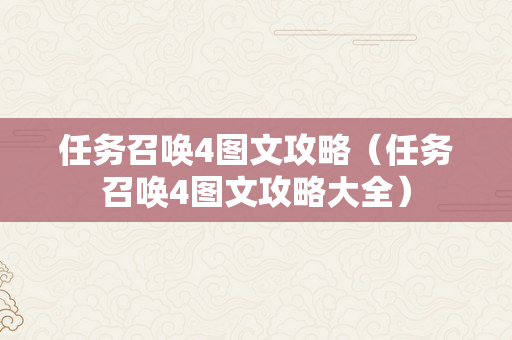 任务召唤4图文攻略（任务召唤4图文攻略大全）